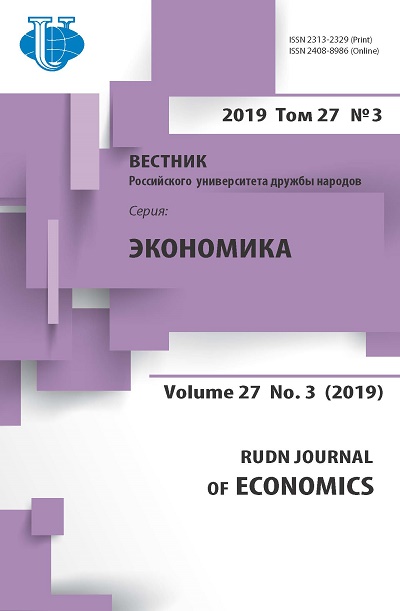 ISSN 2313-2329 (Print)
ISSN 2408-8986 (Online)

2019 Том 27 №3

ВЕСТНИК
Российского университета дружбы народов

Серия:

ЭКОНОМИКА

Volume 27 No. 3 (2019)

RUDN JOURNAL
OF ECONOMICS